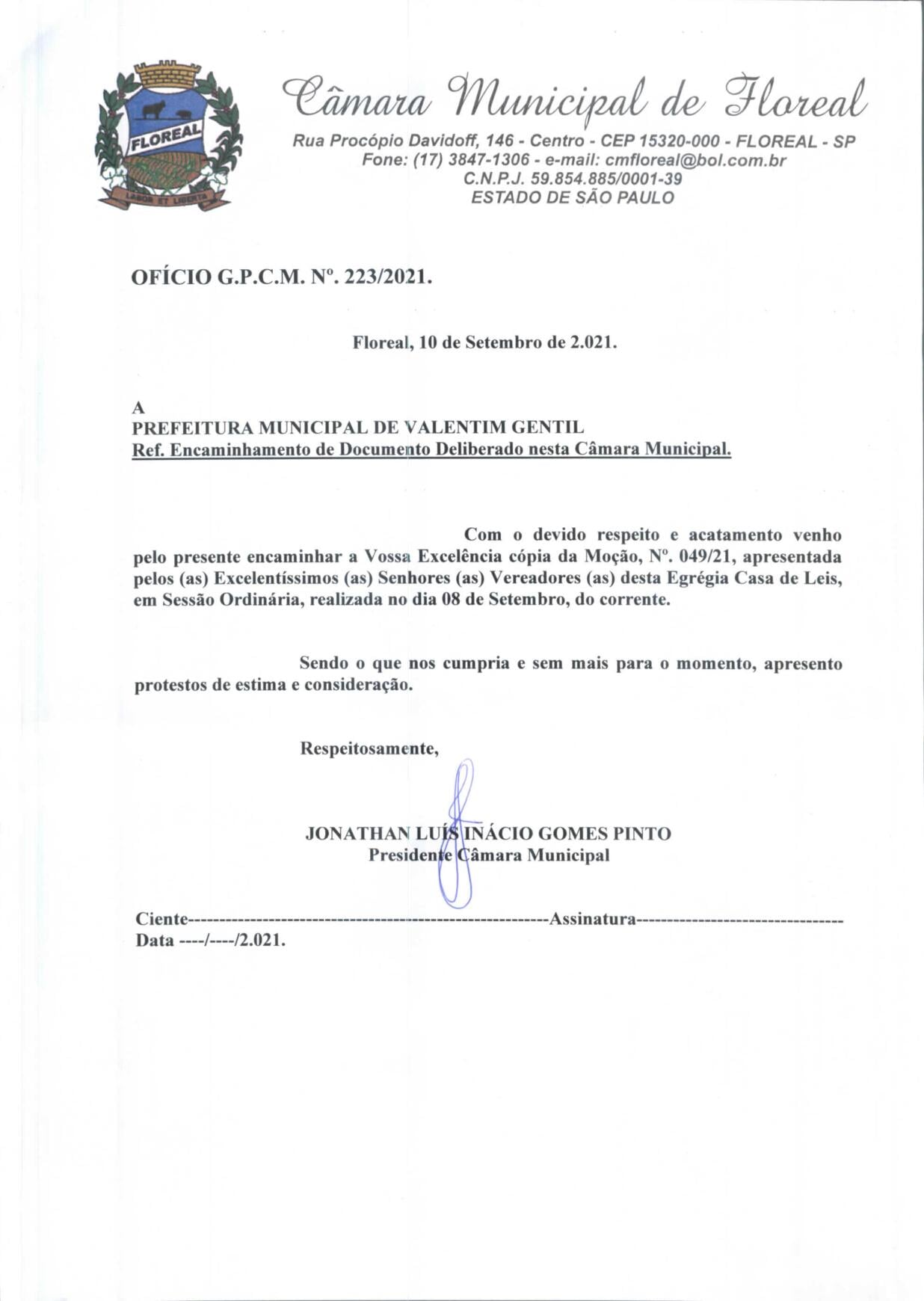 FLOREAL
LABOR ET LIBERTA

Câmara Municipal de Floreal
Rua Procópio Davidoff, 146 - Centro - CEP 15320-000 - FLOREAL - SP
Fone: (17) 3847-1306 - e-mail: cmfloreal@bol.com.br
C.N.P.J. 59.854.885/0001-39
ESTADO DE SÃO PAULO

OFÍCIO G.P.C.M. Nº. 223/2021.

Floreal, 10 de Setembro de 2.021.

A
PREFEITURA MUNICIPAL DE VALENTIM GENTIL
Ref. Encaminhamento de Documento Deliberado nesta Câmara Municipal.

Com o devido respeito e acatamento venho pelo presente encaminhar a Vossa Excelência cópia da Moção, Nº. 049/21, apresentada pelos (as) Excelentíssimos (as) Senhores (as) Vereadores (as) desta Egrégia Casa de Leis, em Sessão Ordinária, realizada no dia 08 de Setembro, do corrente.

Sendo o que nos cumpria e sem mais para o momento, apresento protestos de estima e consideração.

Respeitosamente,

JONATHAN LUÍS INÁCIO GOMES PINTO
Presidente Câmara Municipal

Ciente--------------------------------------------------------Assinatura--------------------------------
Data ----/----/2.021.